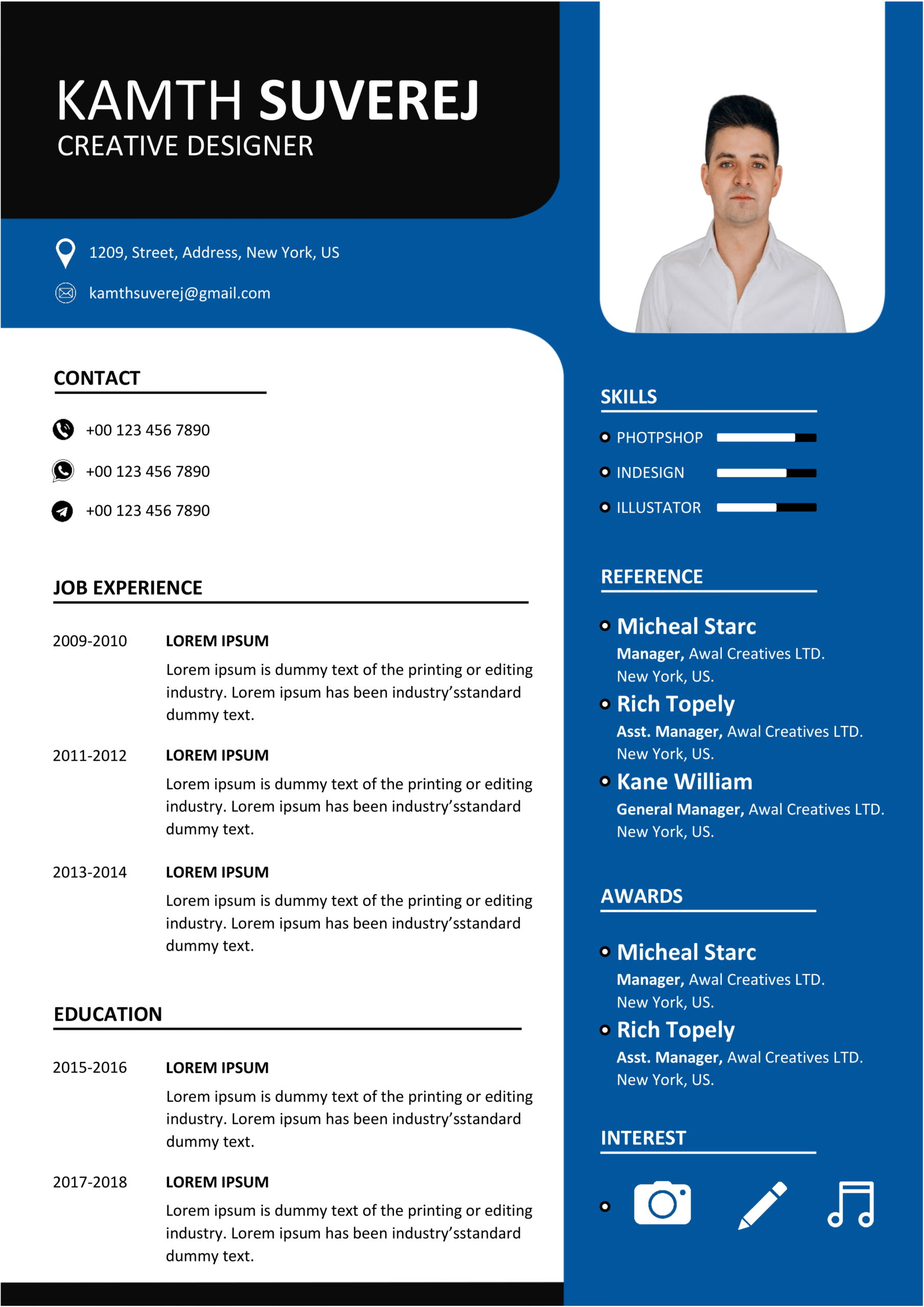 KAMTH SUVEREJ
CREATIVE DESIGNER

1209, Street, Address, New York, US
kamthsuverej@gmail.com

CONTACT

+00 123 456 7890
+00 123 456 7890
+00 123 456 7890

JOB EXPERIENCE

2009-2010
LOREM IPSUM
Lorem ipsum is dummy text of the printing or editing industry. Lorem ipsum has been industry'sstandard dummy text.

2011-2012
LOREM IPSUM
Lorem ipsum is dummy text of the printing or editing industry. Lorem ipsum has been industry'sstandard dummy text.

2013-2014
LOREM IPSUM
Lorem ipsum is dummy text of the printing or editing industry. Lorem ipsum has been industry'sstandard dummy text.

EDUCATION

2015-2016
LOREM IPSUM
Lorem ipsum is dummy text of the printing or editing industry. Lorem ipsum has been industry'sstandard dummy text.

2017-2018
LOREM IPSUM
Lorem ipsum is dummy text of the printing or editing industry. Lorem ipsum has been industry'sstandard dummy text.

SKILLS

PHOTPSHOP
INDESIGN
ILLUSTATOR

REFERENCE

Micheal Starc
Manager, Awal Creatives LTD.
New York, US.

Rich Topely
Asst. Manager, Awal Creatives LTD.
New York, US.

Kane William
General Manager, Awal Creatives LTD.
New York, US.

AWARDS

Micheal Starc
Manager, Awal Creatives LTD.
New York, US.

Rich Topely
Asst. Manager, Awal Creatives LTD.
New York, US.

INTEREST